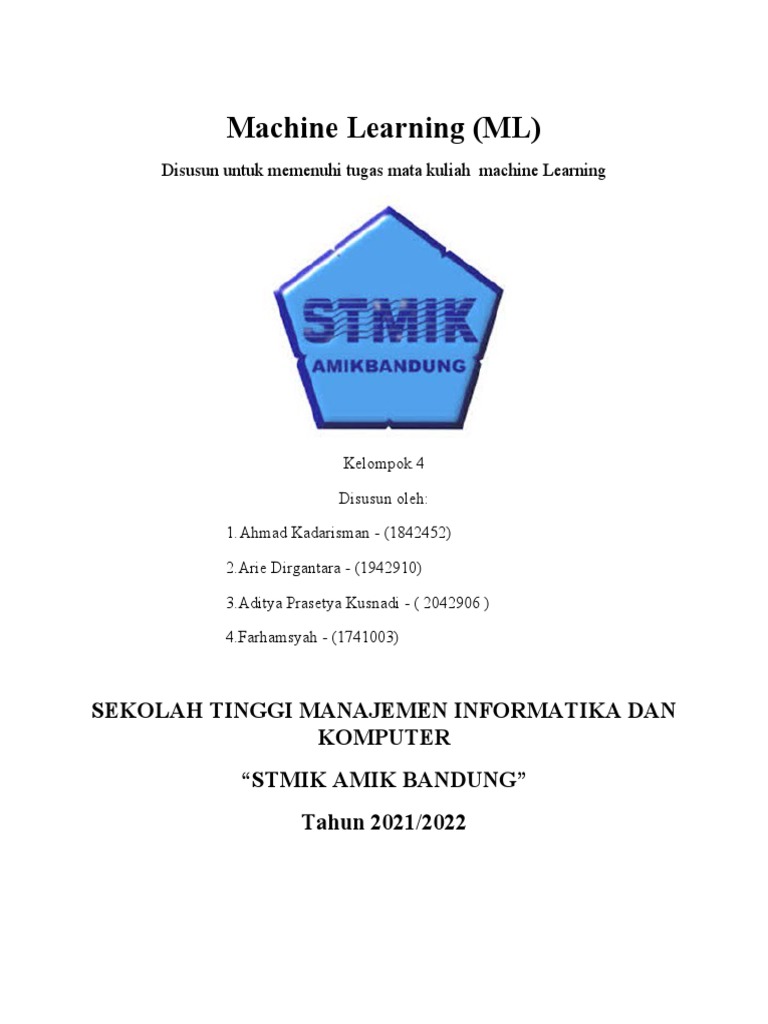 Machine Learning (ML)

Disusun untuk memenuhi tugas mata kuliah machine Learning

STMIK

AMIKBANDUNG

Kelompok 4

Disusun oleh:

1. Ahmad Kadarisman - (1842452)

2.Arie Dirgantara - (1942910)

3.Aditya Prasetya Kusnadi - ( 2042906 )

4.Farhamsyah - (1741003)

SEKOLAH TINGGI MANAJEMEN INFORMATIKA DAN KOMPUTER

"STMIK AMIK BANDUNG"

Tahun 2021/2022